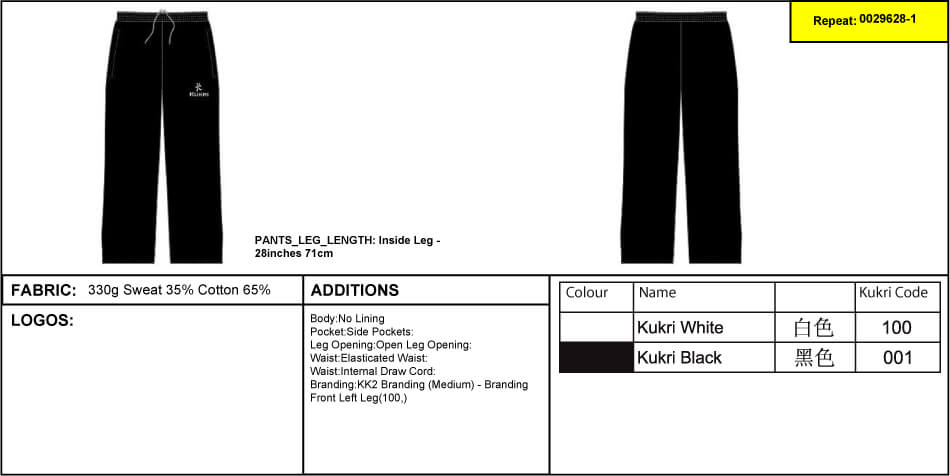 Repeat: 0029628-1

Kukri

PANTS_LEG_LENGTH: Inside Leg - 28inches 71cm

FABRIC: 330g Sweat 35% Cotton 65%

LOGOS:

ADDITIONS

Body:No Lining
Pocket:Side Pockets:
Leg Opening:Open Leg Opening:
Waist:Elasticated Waist:
Waist:Internal Draw Cord:
Branding:KK2 Branding (Medium) - Branding Front Left Leg(100,)

| Colour | Name | | Kukri Code |
|---|---|---|---|
| | Kukri White | 白色 | 100 |
| | Kukri Black | 黑色 | 001 |